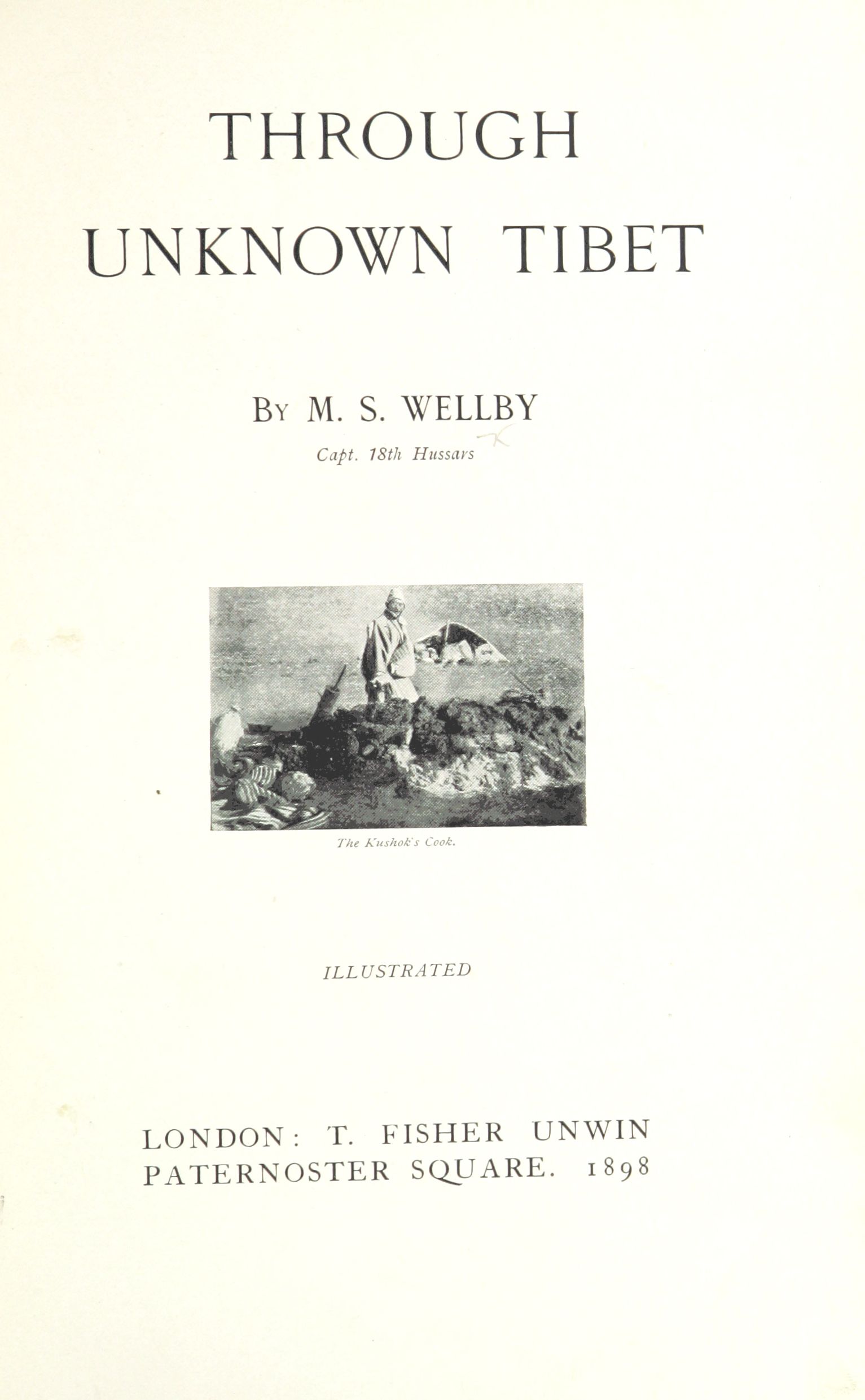 THROUGH
UNKNOWN TIBET

By M. S. WELLBY

Capt. 18th Hussars

The Kushok's Cook.

ILLUSTRATED

LONDON: T. FISHER UNWIN
PATERNOSTER SQUARE. 1898